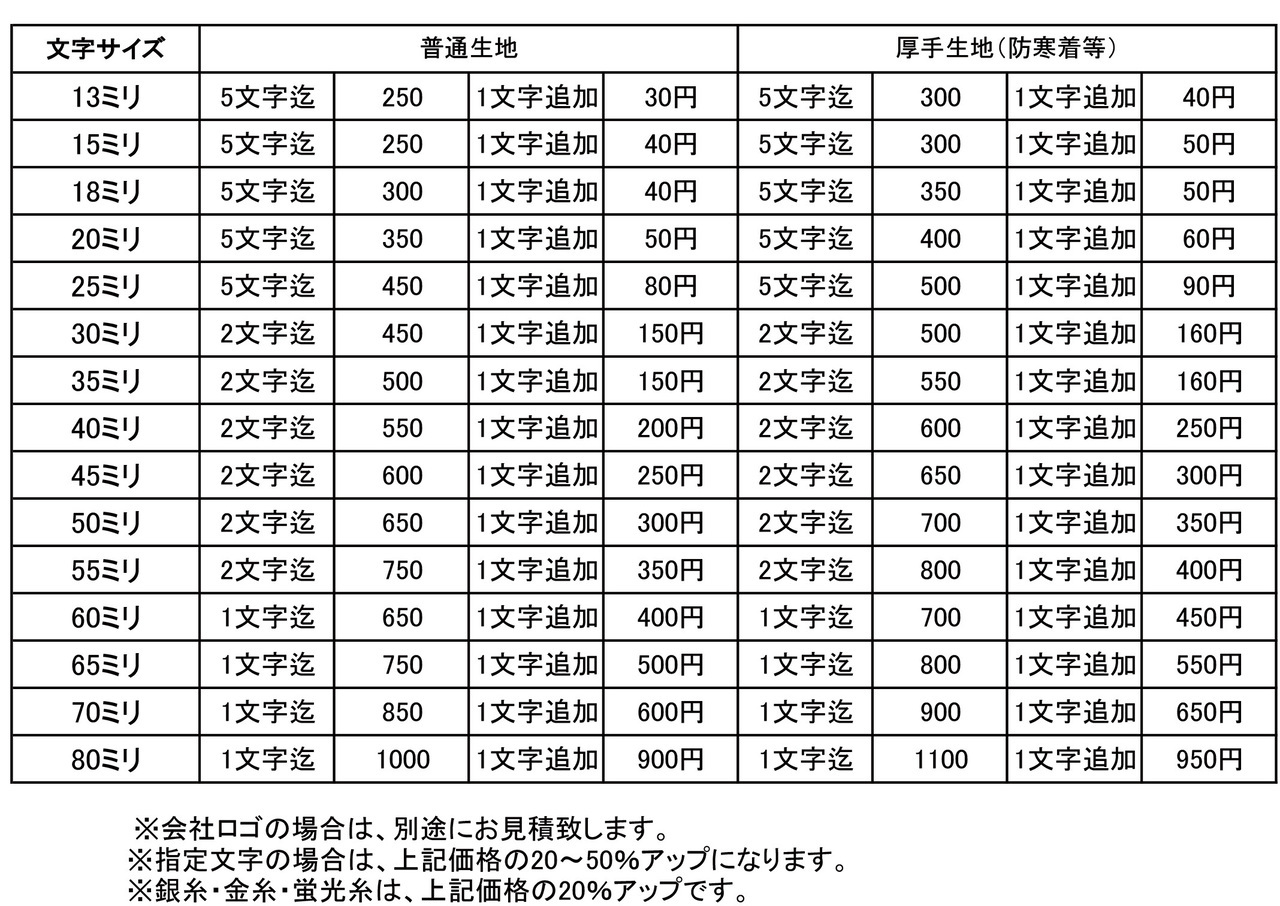 | 文字サイズ | 普通生地 | | | | 厚手生地(防寒着等) | | | |
|---|---|---|---|---|---|---|---|---|
| 13ミリ | 5文字迄 | 250 | 1文字追加 | 30円 | 5文字迄 | 300 | 1文字追加 | 40円 |
| 15ミリ | 5文字迄 | 250 | 1文字追加 | 40円 | 5文字迄 | 300 | 1文字追加 | 50円 |
| 18ミリ | 5文字迄 | 300 | 1文字追加 | 40円 | 5文字迄 | 350 | 1文字追加 | 50円 |
| 20ミリ | 5文字迄 | 350 | 1文字追加 | 50円 | 5文字迄 | 400 | 1文字追加 | 60円 |
| 25ミリ | 5文字迄 | 450 | 1文字追加 | 80円 | 5文字迄 | 500 | 1文字追加 | 90円 |
| 30ミリ | 2文字迄 | 450 | 1文字追加 | 150円 | 2文字迄 | 500 | 1文字追加 | 160円 |
| 35ミリ | 2文字迄 | 500 | 1文字追加 | 150円 | 2文字迄 | 550 | 1文字追加 | 160円 |
| 40ミリ | 2文字迄 | 550 | 1文字追加 | 200円 | 2文字迄 | 600 | 1文字追加 | 250円 |
| 45ミリ | 2文字迄 | 600 | 1文字追加 | 250円 | 2文字迄 | 650 | 1文字追加 | 300円 |
| 50ミリ | 2文字迄 | 650 | 1文字追加 | 300円 | 2文字迄 | 700 | 1文字追加 | 350円 |
| 55ミリ | 2文字迄 | 750 | 1文字追加 | 350円 | 2文字迄 | 800 | 1文字追加 | 400円 |
| 60ミリ | 1文字迄 | 650 | 1文字追加 | 400円 | 1文字迄 | 700 | 1文字追加 | 450円 |
| 65ミリ | 1文字迄 | 750 | 1文字追加 | 500円 | 1文字迄 | 800 | 1文字追加 | 550円 |
| 70ミリ | 1文字迄 | 850 | 1文字追加 | 600円 | 1文字迄 | 900 | 1文字追加 | 650円 |
| 80ミリ | 1文字迄 | 1000 | 1文字追加 | 900円 | 1文字迄 | 1100 | 1文字追加 | 950円 |

※会社ロゴの場合は、別途にお見積致します。
※指定文字の場合は、上記価格の20～50%アップになります。
※銀糸・金糸・蛍光糸は、上記価格の20%アップです。